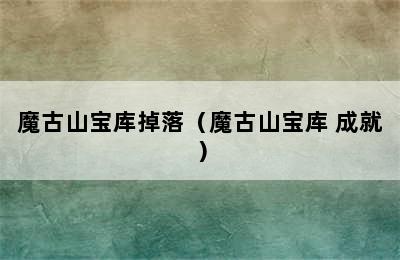 魔古山宝库掉落（魔古山宝库 成就）